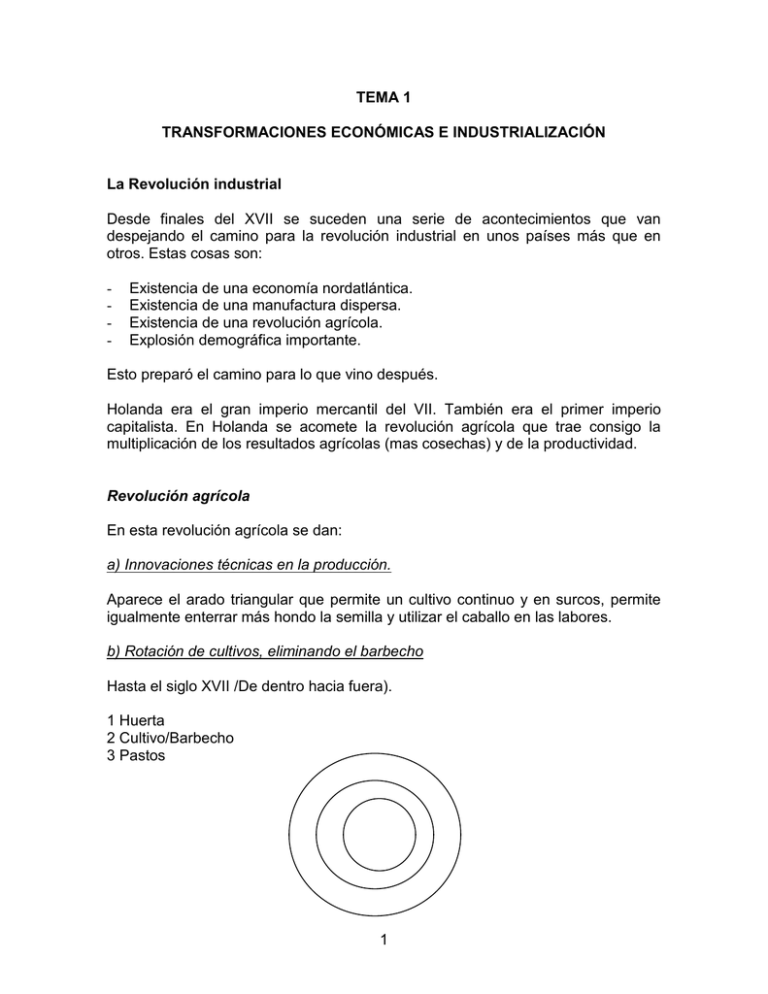 TEMA 1

TRANSFORMACIONES ECONÓMICAS E INDUSTRIALIZACIÓN

La Revolución industrial

Desde finales del XVII se suceden una serie de acontecimientos que van despejando el camino para la revolución industrial en unos países más que en otros. Estas cosas son:

- Existencia de una economía nordatlántica.
- Existencia de una manufactura dispersa.
- Existencia de una revolución agrícola.
- Explosión demográfica importante.

Esto preparó el camino para lo que vino después.

Holanda era el gran imperio mercantil del VII. También era el primer imperio capitalista. En Holanda se acomete la revolución agrícola que trae consigo la multiplicación de los resultados agrícolas (mas cosechas) y de la productividad.

Revolución agrícola

En esta revolución agrícola se dan:

a) Innovaciones técnicas en la producción.

Aparece el arado triangular que permite un cultivo continuo y en surcos, permite igualmente enterrar más hondo la semilla y utilizar el caballo en las labores.

b) Rotación de cultivos, eliminando el barbecho

Hasta el siglo XVII /De dentro hacia fuera).

1 Huerta
2 Cultivo/Barbecho
3 Pastos

1